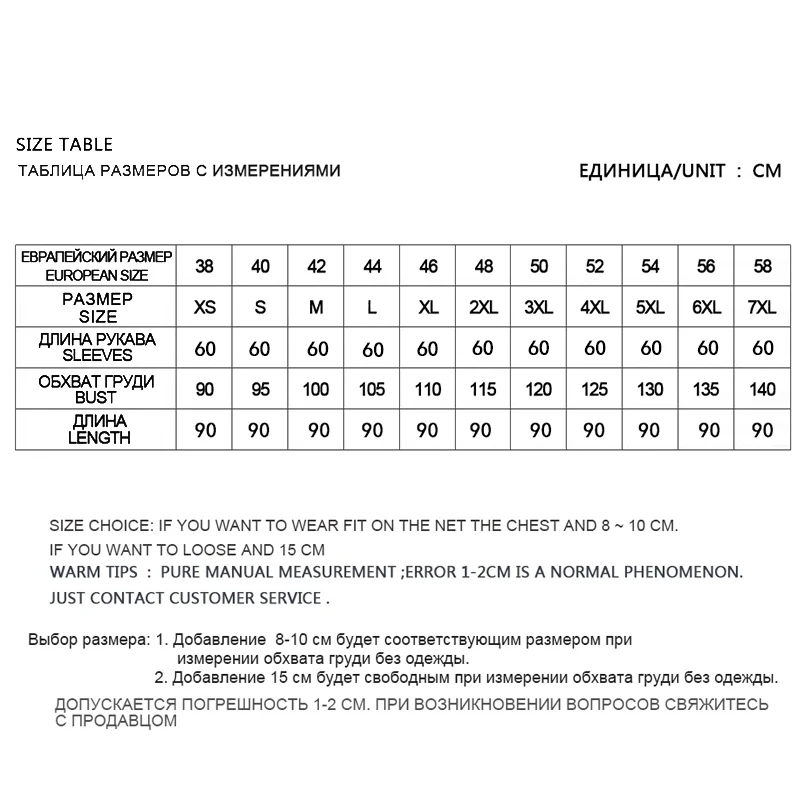 SIZE TABLE

ТАБЛИЦА РАЗМЕРОВ С ИЗМЕРЕНИЯМИ

ЕДИНИЦА/UNIT : CM

| ЕВРАПЕЙСКИЙ РАЗМЕР EUROPEAN SIZE | 38 | 40 | 42 | 44 | 46 | 48 | 50 | 52 | 54 | 56 | 58 |
|---|---|---|---|---|---|---|---|---|---|---|---|
| РАЗМЕР SIZE | XS | S | M | L | XL | 2XL | 3XL | 4XL | 5XL | 6XL | 7XL |
| ДЛИНА РУКАВА SLEEVES | 60 | 60 | 60 | 60 | 60 | 60 | 60 | 60 | 60 | 60 | 60 |
| ОБХВАТ ГРУДИ BUST | 90 | 95 | 100 | 105 | 110 | 115 | 120 | 125 | 130 | 135 | 140 |
| ДЛИНА LENGTH | 90 | 90 | 90 | 90 | 90 | 90 | 90 | 90 | 90 | 90 | 90 |

SIZE CHOICE: IF YOU WANT TO WEAR FIT ON THE NET THE CHEST AND 8 ~ 10 CM.

IF YOU WANT TO LOOSE AND 15 CM

WARM TIPS : PURE MANUAL MEASUREMENT ;ERROR 1-2CM IS A NORMAL PHENOMENON.

JUST CONTACT CUSTOMER SERVICE .

Выбор размера: 1. Добавление 8-10 см будет соответствующим размером при измерении обхвата груди без одежды.

2. Добавление 15 см будет свободным при измерении обхвата груди без одежды.

ДОПУСКАЕТСЯ ПОГРЕШНОСТЬ 1-2 СМ. ПРИ ВОЗНИКНОВЕНИИ ВОПРОСОВ СВЯЖИТЕСЬ С ПРОДАВЦОМ